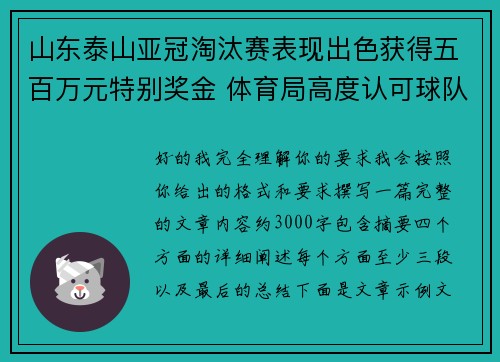 山东泰山亚冠淘汰赛表现出色获得五百万元特别奖金 体育局高度认可球队

好的我完全理解你的要求我会按照你给出的格式和要求撰写一篇完整的文章内容约3000字包含摘要四个方面的详细阐述每个方面至少三段以及最后的总结下面是文章示例文